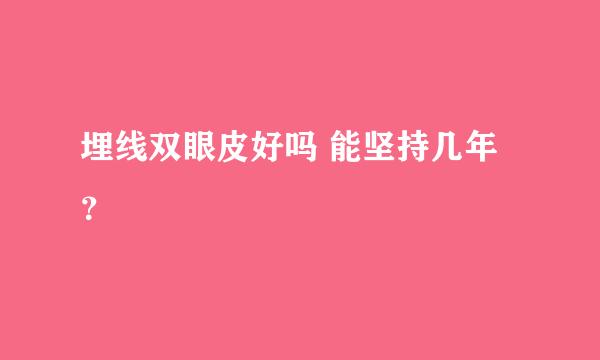 埋线双眼皮好吗 能坚持几年？